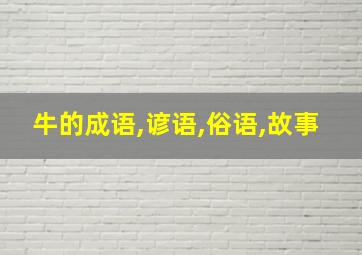 牛的成语,谚语,俗语,故事